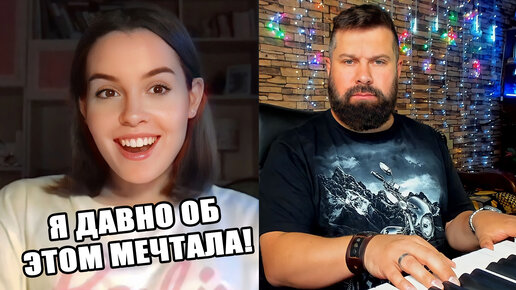 Я ДАВНО ОБ ЭТОМ МЕЧТАЛА!